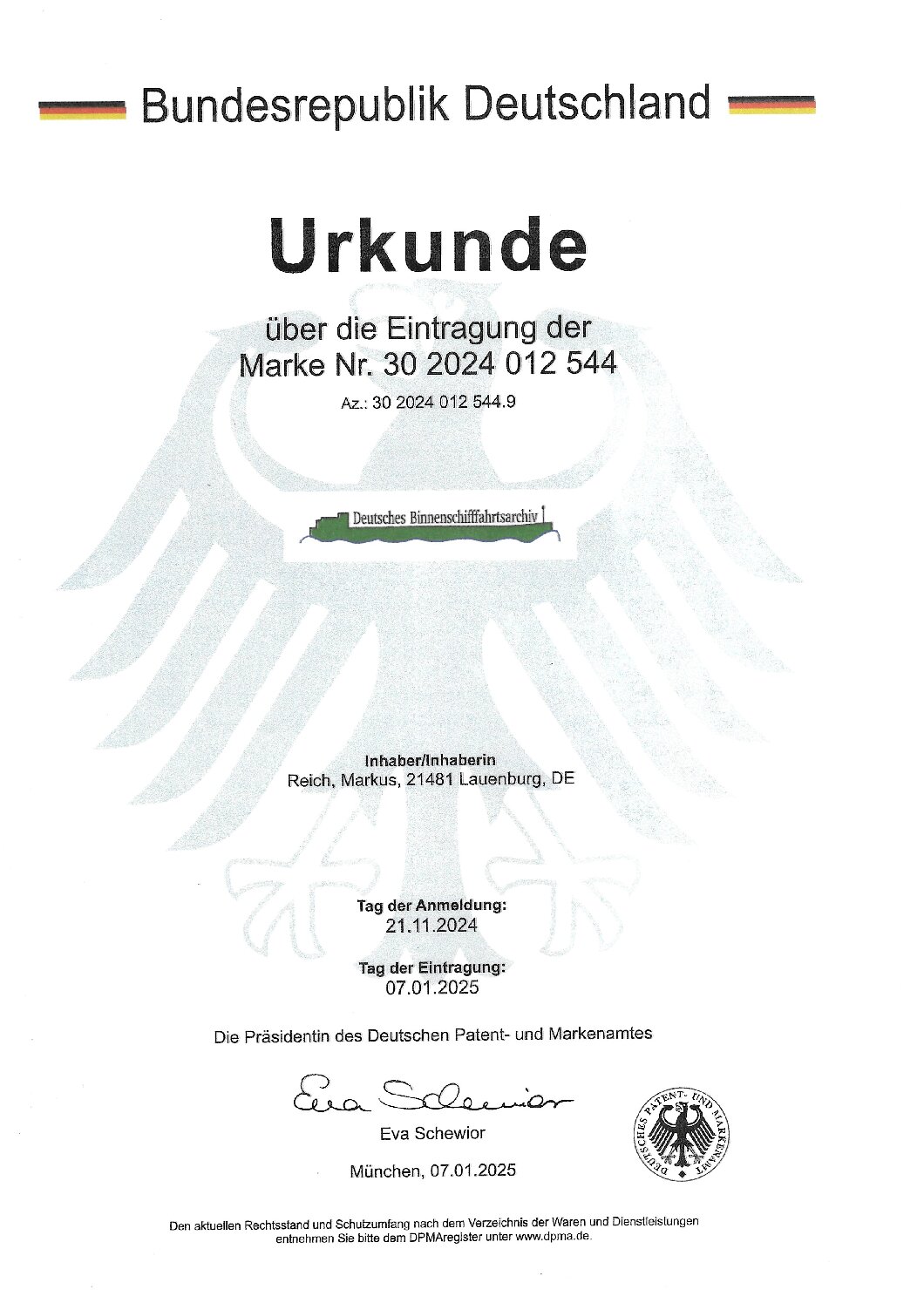 Bundesrepublik Deutschland

Urkunde

über die Eintragung der
Marke Nr. 30 2024 012 544

Az.: 30 2024 012 544.9

Deutsches Binnenschifffahrtsarchiv

Inhaber/Inhaberin
Reich, Markus, 21481 Lauenburg, DE

Tag der Anmeldung:
21.11.2024

Tag der Eintragung:
07.01.2025

Die Präsidentin des Deutschen Patent- und Markenamtes

Eva Schewior

Eva Schewior

München, 07.01.2025

DEUTSCHES PATENT- UND MARKENAMT

Den aktuellen Rechtsstand und Schutzumfang nach dem Verzeichnis der Waren und Dienstleistungen entnehmen Sie bitte dem DPMAregister unter www.dpma.de.